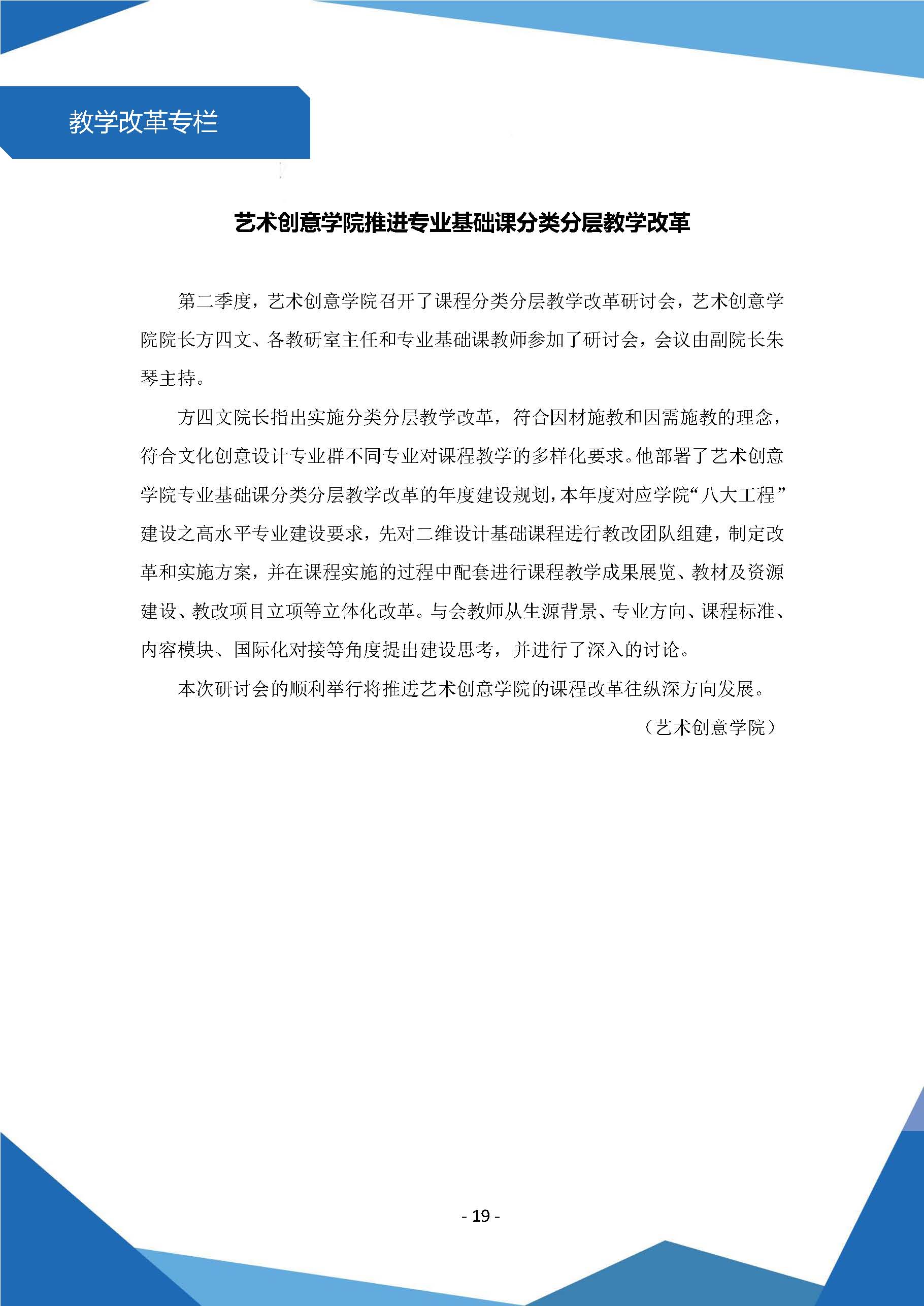 教学改革专栏

艺术创意学院推进专业基础课分类分层教学改革

第二季度，艺术创意学院召开了课程分类分层教学改革研讨会，艺术创意学院院长方四文、各教研室主任和专业基础课教师参加了研讨会，会议由副院长朱琴主持。

方四文院长指出实施分类分层教学改革，符合因材施教和因需施教的理念，符合文化创意设计专业群不同专业对课程教学的多样化要求。他部署了艺术创意学院专业基础课分类分层教学改革的年度建设规划，本年度对应学院“八大工程”建设之高水平专业建设要求，先对二维设计基础课程进行教改团队组建，制定改革和实施方案，并在课程实施的过程中配套进行课程教学成果展览、教材及资源建设、教改项目立项等立体化改革。与会教师从生源背景、专业方向、课程标准、内容模块、国际化对接等角度提出建设思考，并进行了深入的讨论。

本次研讨会的顺利举行将推进艺术创意学院的课程改革往纵深方向发展。

（艺术创意学院）

- 19 -